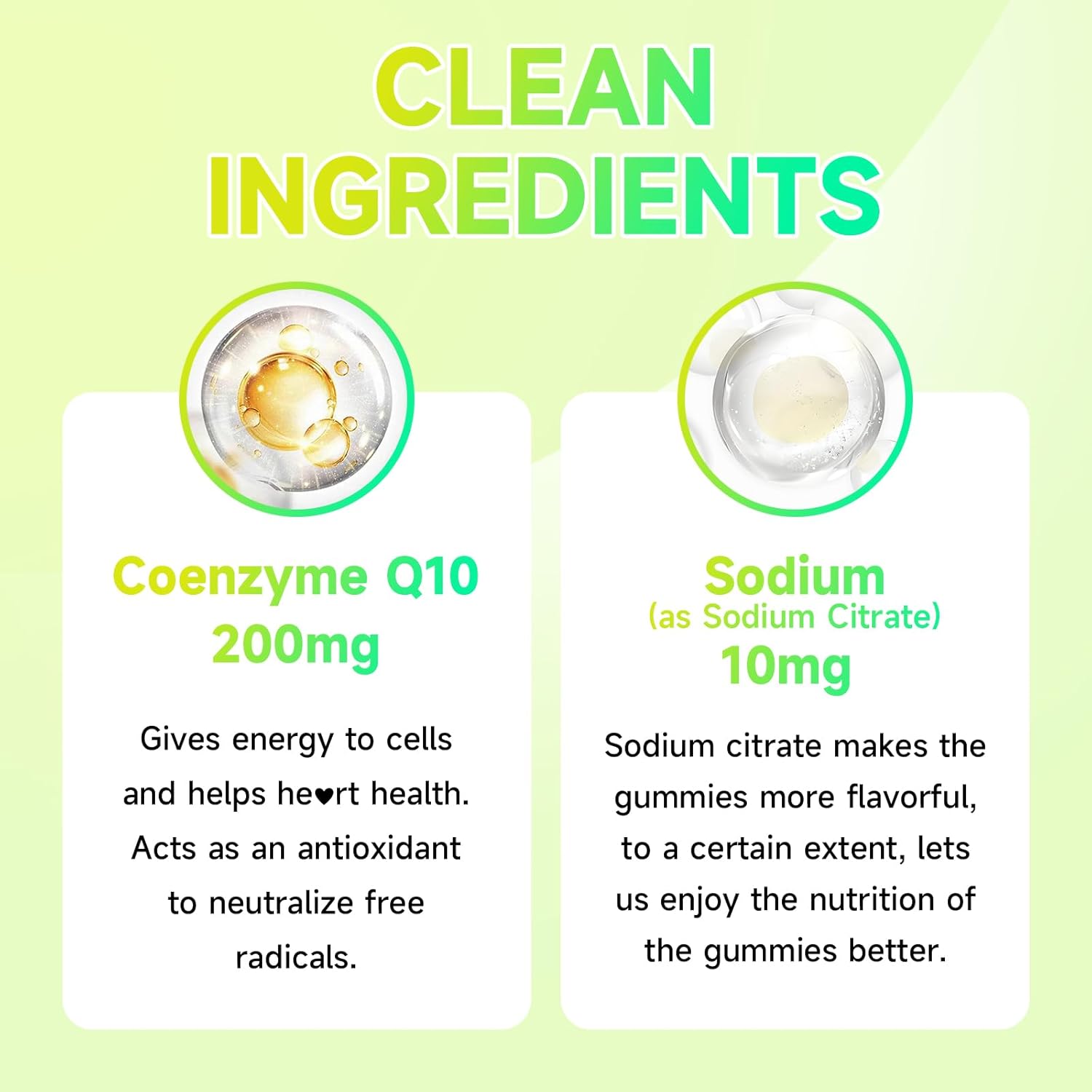 CLEAN INGREDIENTS

Coenzyme Q10
200mg

Gives energy to cells and helps he♥rt health. Acts as an antioxidant to neutralize free radicals.

Sodium
(as Sodium Citrate)
10mg

Sodium citrate makes the gummies more flavorful, to a certain extent, lets us enjoy the nutrition of the gummies better.